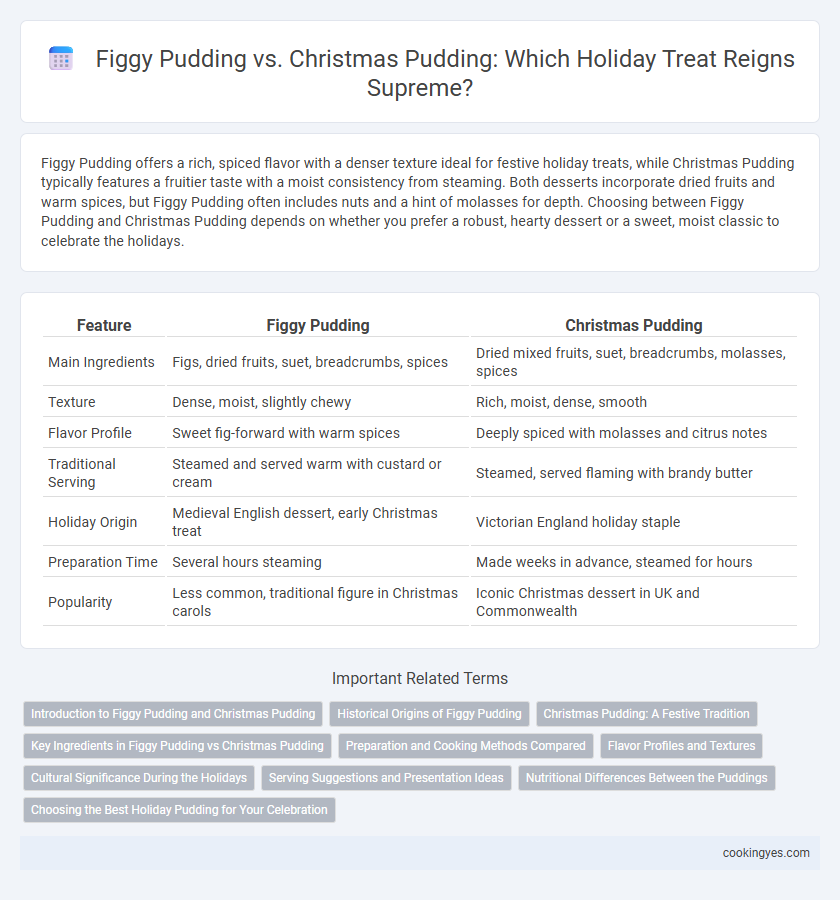 Figgy Pudding vs. Christmas Pudding: Which Holiday Treat Reigns Supreme?

Figgy Pudding offers a rich, spiced flavor with a denser texture ideal for festive holiday treats, while Christmas Pudding typically features a fruitier taste with a moist consistency from steaming. Both desserts incorporate dried fruits and warm spices, but Figgy Pudding often includes nuts and a hint of molasses for depth. Choosing between Figgy Pudding and Christmas Pudding depends on whether you prefer a robust, hearty dessert or a sweet, moist classic to celebrate the holidays.

| Feature | Figgy Pudding | Christmas Pudding |
|---|---|---|
| Main Ingredients | Figs, dried fruits, suet, breadcrumbs, spices | Dried mixed fruits, suet, breadcrumbs, molasses, spices |
| Texture | Dense, moist, slightly chewy | Rich, moist, dense, smooth |
| Flavor Profile | Sweet fig-forward with warm spices | Deeply spiced with molasses and citrus notes |
| Traditional Serving | Steamed and served warm with custard or cream | Steamed, served flaming with brandy butter |
| Holiday Origin | Medieval English dessert, early Christmas treat | Victorian England holiday staple |
| Preparation Time | Several hours steaming | Made weeks in advance, steamed for hours |
| Popularity | Less common, traditional figure in Christmas carols | Iconic Christmas dessert in UK and Commonwealth |

Important Related Terms

Introduction to Figgy Pudding and Christmas Pudding
Historical Origins of Figgy Pudding
Christmas Pudding: A Festive Tradition
Key Ingredients in Figgy Pudding vs Christmas Pudding
Preparation and Cooking Methods Compared
Flavor Profiles and Textures
Cultural Significance During the Holidays
Serving Suggestions and Presentation Ideas
Nutritional Differences Between the Puddings
Choosing the Best Holiday Pudding for Your Celebration

cookingyes.com